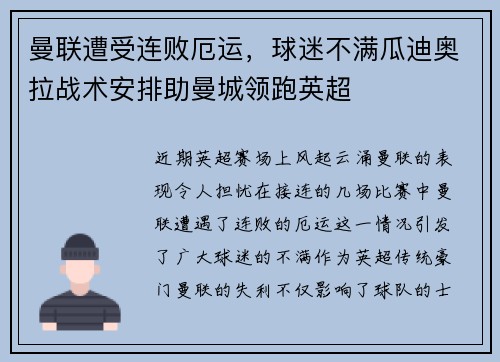 曼联遭受连败厄运，球迷不满瓜迪奥拉战术安排助曼城领跑英超

近期英超赛场上风起云涌曼联的表现令人担忧在接连的几场比赛中曼联遭遇了连败的厄运这一情况引发了广大球迷的不满作为英超传统豪门曼联的失利不仅影响了球队的士